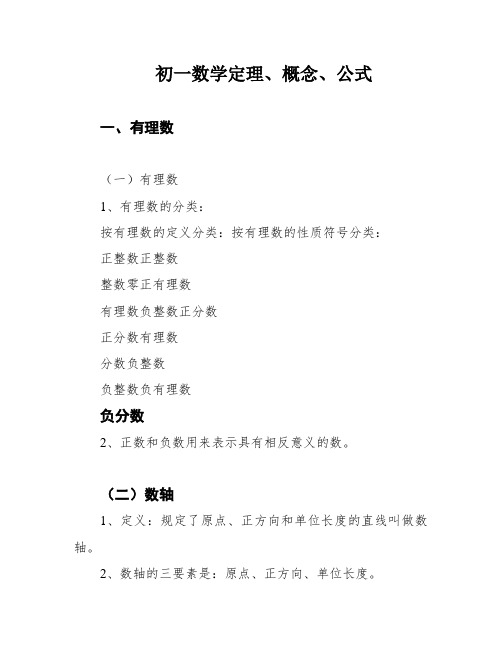 初一数学定理、概念、公式

一、有理数

（一）有理数

1、有理数的分类：

按有理数的定义分类：按有理数的性质符号分类：

正整数正整数

整数零正有理数

有理数负整数正分数

正分数有理数

分数负整数

负整数负有理数

负分数

2、正数和负数用来表示具有相反意义的数。

（二）数轴

1、定义：规定了原点、正方向和单位长度的直线叫做数轴。

2、数轴的三要素是：原点、正方向、单位长度。